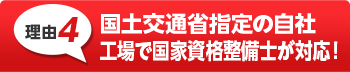 理由4

国土交通省指定の自社工場で国家資格整備士が対応！